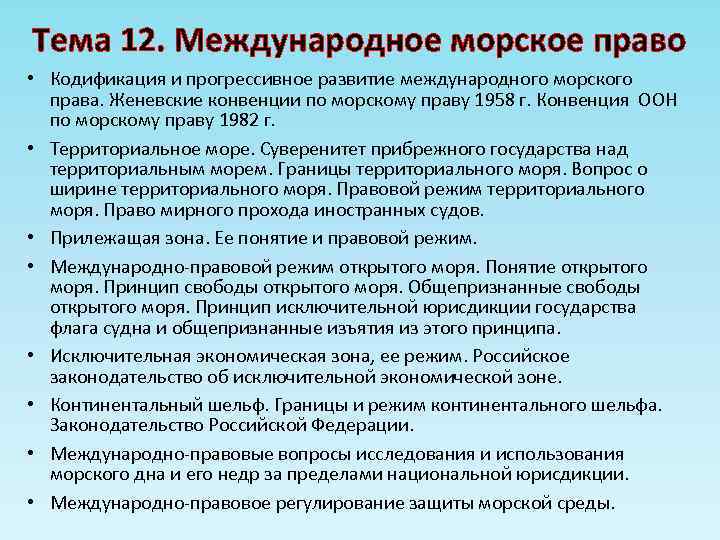 Тема 12. Международное морское право

• Кодификация и прогрессивное развитие международного морского права. Женевские конвенции по морскому праву 1958 г. Конвенция ООН по морскому праву 1982 г.

• Территориальное море. Суверенитет прибрежного государства над территориальным морем. Границы территориального моря. Вопрос о ширине территориального моря. Правовой режим территориального моря. Право мирного прохода иностранных судов.

• Прилежащая зона. Ее понятие и правовой режим.

• Международно-правовой режим открытого моря. Понятие открытого моря. Принцип свободы открытого моря. Общепризнанные свободы открытого моря. Принцип исключительной юрисдикции государства флага судна и общепризнанные изъятия из этого принципа.

• Исключительная экономическая зона, ее режим. Российское законодательство об исключительной экономической зоне.

• Континентальный шельф. Границы и режим континентального шельфа. Законодательство Российской Федерации.

• Международно-правовые вопросы исследования и использования морского дна и его недр за пределами национальной юрисдикции.

• Международно-правовое регулирование защиты морской среды.